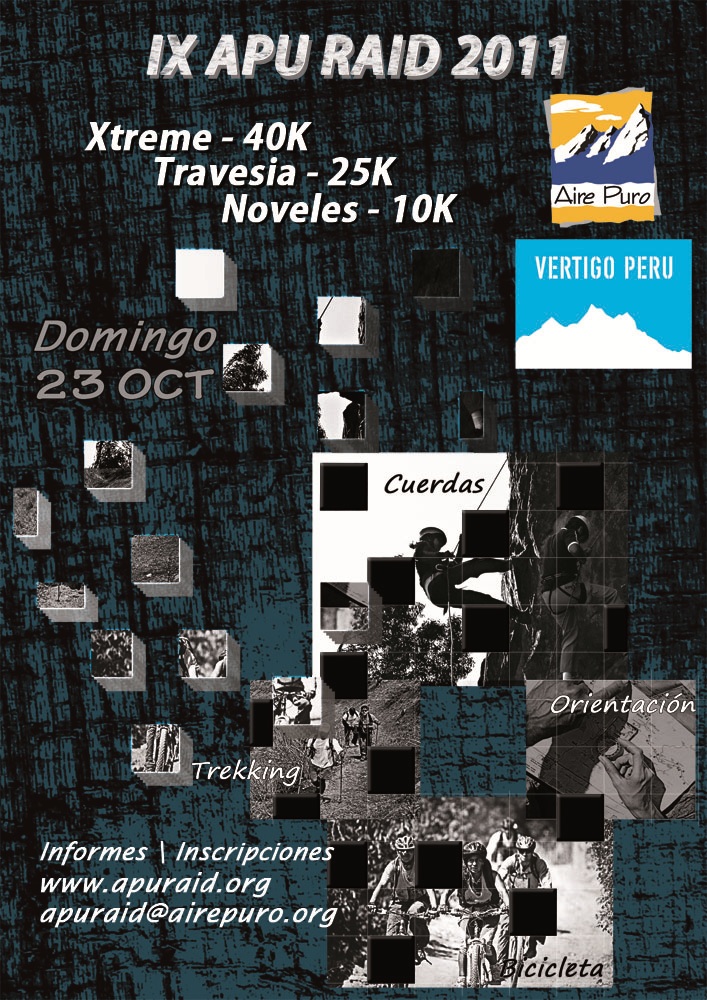 IX APU RAID 2011

Xtreme - 40K
Travesia - 25K
Noveles - 10K

Aire Puro

VERTIGO PERU

Domingo
23 OCT

Cuerdas

Orientación

Trekking

Bicicleta

Informes | Inscripciones
www.apuraid.org
apuraid@airepuro.org